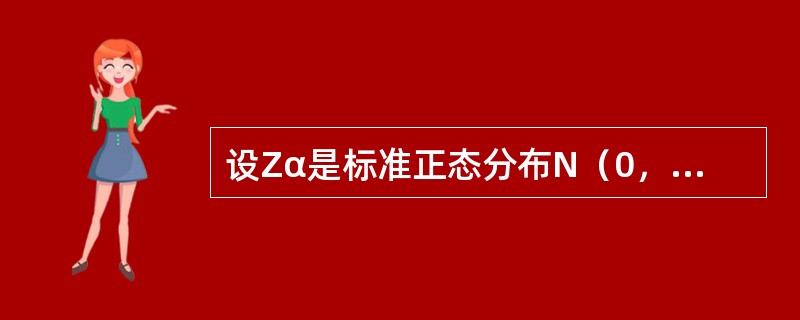 设Zα是标准正态分布N（0，...